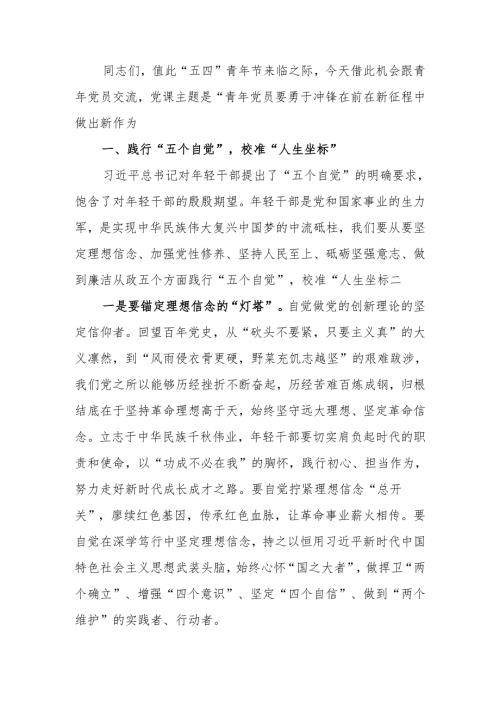 同志们，值此“五四”青年节来临之际，今天借此机会跟青年党员交流，党课主题是“青年党员要勇于冲锋在前在新征程中做出新作为

一、践行“五个自觉”，校准“人生坐标”

习近平总书记对年轻干部提出了“五个自觉”的明确要求，饱含了对年轻干部的殷殷期望。年轻干部是党和国家事业的生力军，是实现中华民族伟大复兴中国梦的中流砥柱，我们要从要坚定理想信念、加强党性修养、坚持人民至上、砥砺坚强意志、做到廉洁从政五个方面践行“五个自觉”，校准“人生坐标二

一是要锚定理想信念的“灯塔”。自觉做党的创新理论的坚定信仰者。回望百年党史，从“砍头不要紧，只要主义真”的大义凛然，到“风雨侵衣骨更硬，野菜充饥志越坚”的艰难跋涉，我们党之所以能够历经挫折不断奋起，历经苦难百炼成钢，归根结底在于坚持革命理想高于天，始终坚守远大理想、坚定革命信念。立志于中华民族千秋伟业，年轻干部要切实肩负起时代的职责和使命，以“功成不必在我”的胸怀，践行初心、担当作为，努力走好新时代成长成才之路。要自觉拧紧理想信念“总开关”，赓续红色基因，传承红色血脉，让革命事业薪火相传。要自觉在深学笃行中坚定理想信念，持之以恒用习近平新时代中国特色社会主义思想武装头脑，始终心怀“国之大者”，做捍卫“两个确立”、增强“四个意识”、坚定“四个自信”、做到“两个维护”的实践者、行动者。